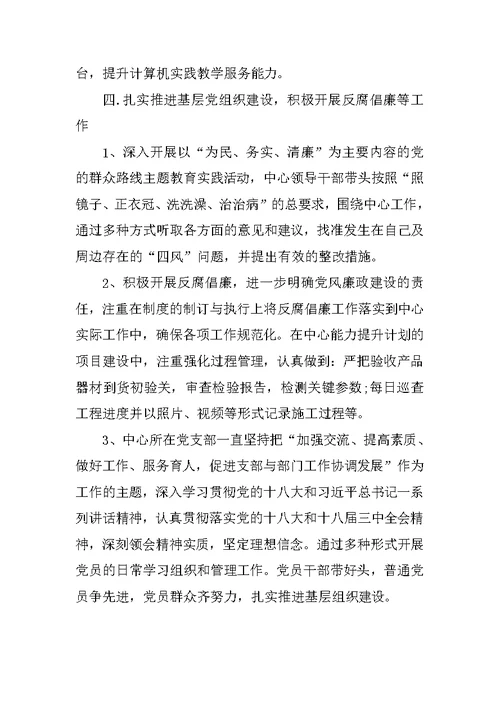 台，提升计算机实践教学服务能力。

四.扎实推进基层党组织建设，积极开展反腐倡廉等工作

1、深入开展以“为民、务实、清廉”为主要内容的党的群众路线主题教育实践活动，中心领导干部带头按照“照镜子、正衣冠、洗洗澡、治治病”的总要求，围绕中心工作，通过多种方式听取各方面的意见和建议，找准发生在自己及周边存在的“四风”问题，并提出有效的整改措施。

2、积极开展反腐倡廉，进一步明确党风廉政建设的责任，注重在制度的制订与执行上将反腐倡廉工作落实到中心实际工作中，确保各项工作规范化。在中心能力提升计划的项目建设中，注重强化过程管理，认真做到：严把验收产品器材到货初验关，审查检验报告，检测关键参数;每日巡查工程进度并以照片、视频等形式记录施工过程等。

3、中心所在党支部一直坚持把“加强交流、提高素质、做好工作、服务育人，促进支部与部门工作协调发展”作为工作的主题，深入学习贯彻党的十八大和习近平总书记一系列讲话精神，认真贯彻落实党的十八大和十八届三中全会精神，深刻领会精神实质，坚定理想信念。通过多种形式开展党员的日常学习组织和管理工作。党员干部带好头，普通党员争先进，党员群众齐努力，扎实推进基层组织建设。